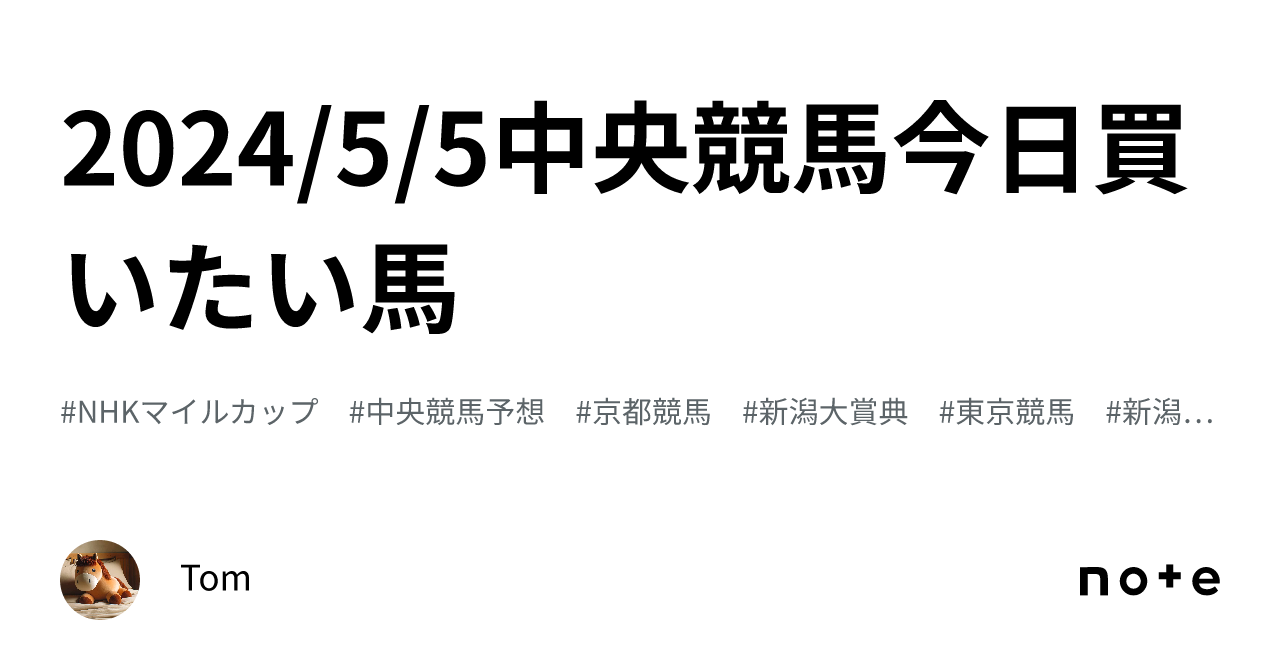 2024/5/5中央競馬今日買いたい馬

#NHKマイルカップ #中央競馬予想 #京都競馬 #新潟大賞典 #東京競馬 #新潟…

Tom

note